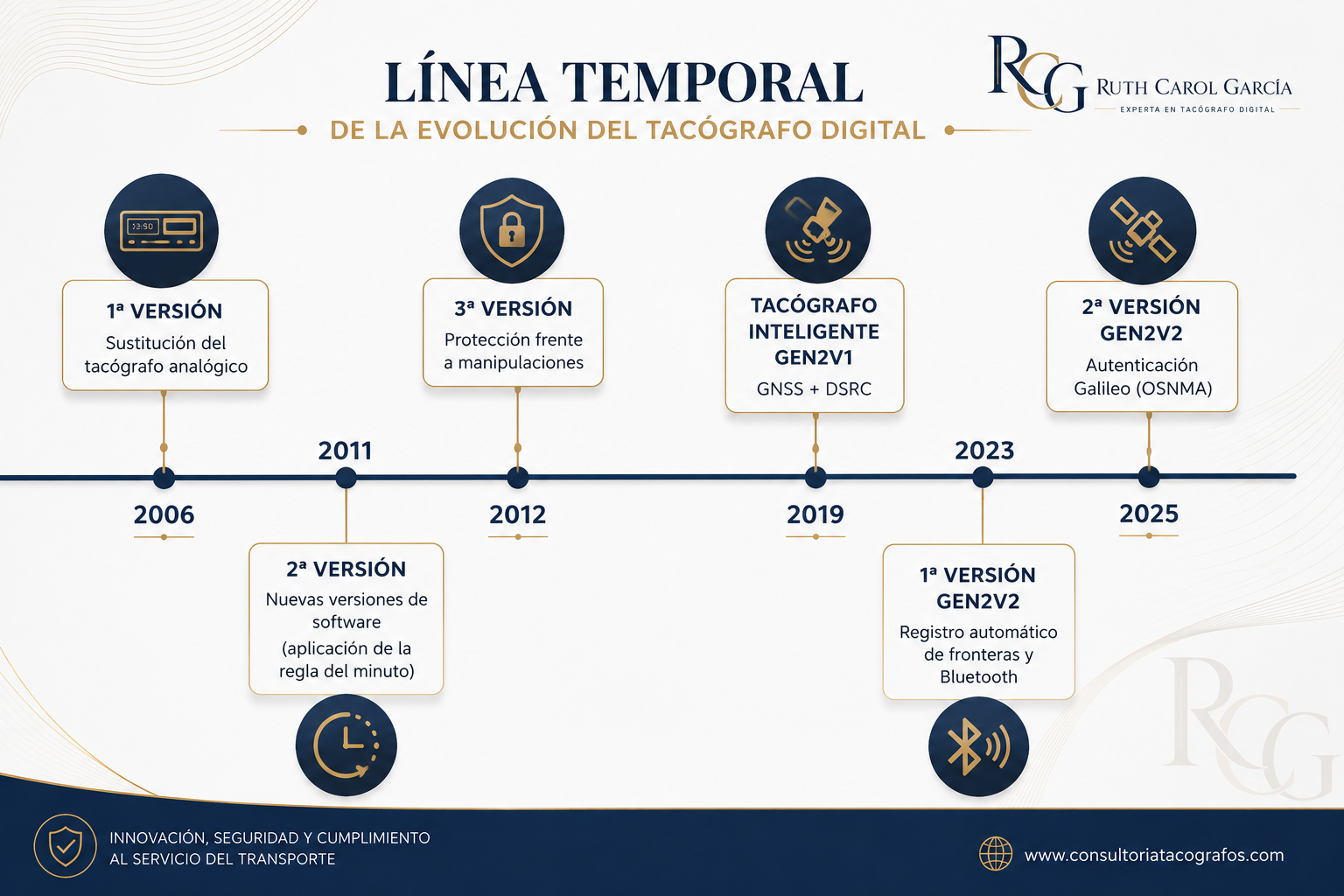 LÍNEA TEMPORAL
DE LA EVOLUCIÓN DEL TACÓGRAFO DIGITAL

RCG RUTH CAROL GARCÍA
EXPERTA EN TACÓGRAFO DIGITAL

12:90

1ª VERSIÓN
Sustitución del tacógrafo analógico

2006

2011

2ª VERSIÓN
Nuevas versiones de software
(aplicación de la regla del minuto)

3ª VERSIÓN
Protección frente a manipulaciones

2012

TACÓGRAFO INTELIGENTE GEN2V1
GNSS + DSRC

2019

2023

1ª VERSIÓN GEN2V2
Registro automático de fronteras y Bluetooth

2ª VERSIÓN GEN2V2
Autenticación Galileo (OSNMA)

2025

RCG

INNOVACIÓN, SEGURIDAD Y CUMPLIMIENTO AL SERVICIO DEL TRANSPORTE

www.consultoriatacografos.com